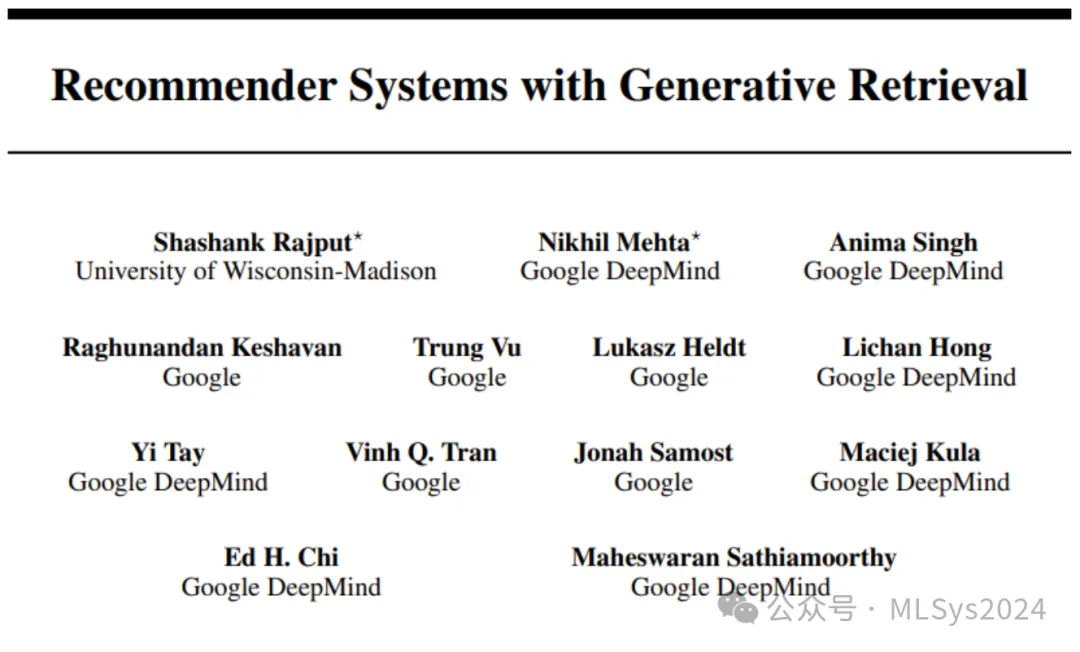 Recommender Systems with Generative Retrieval

Shashank Rajput*
University of Wisconsin-Madison

Nikhil Mehta*
Google DeepMind

Anima Singh
Google DeepMind

Raghunandan Keshavan
Google

Trung Vu
Google

Lukasz Heldt
Google

Lichan Hong
Google DeepMind

Yi Tay
Google DeepMind

Vinh Q. Tran
Google

Jonah Samost
Google

Maciej Kula
Google DeepMind

Ed H. Chi
Google DeepMind

Maheswaran Sathiamoorthy
Google DeepMind

公众号 · MLSys2024